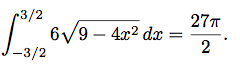 $\int_{-3/2}^{3/2} 6\sqrt{9-4x^2}\,dx = \frac{27\pi}{2}.$